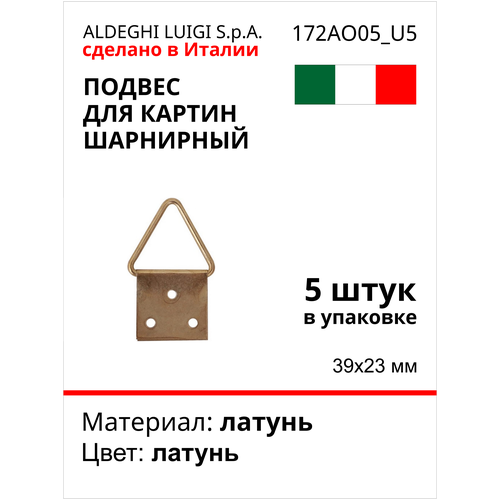 ALDEGHI LUIGI S.p.A.
сделано в Италии

172AO05_U5

ПОДВЕС
ДЛЯ КАРТИН
ШАРНИРНЫЙ

5 штук
в упаковке

39x23 мм

Материал: латунь
Цвет: латунь